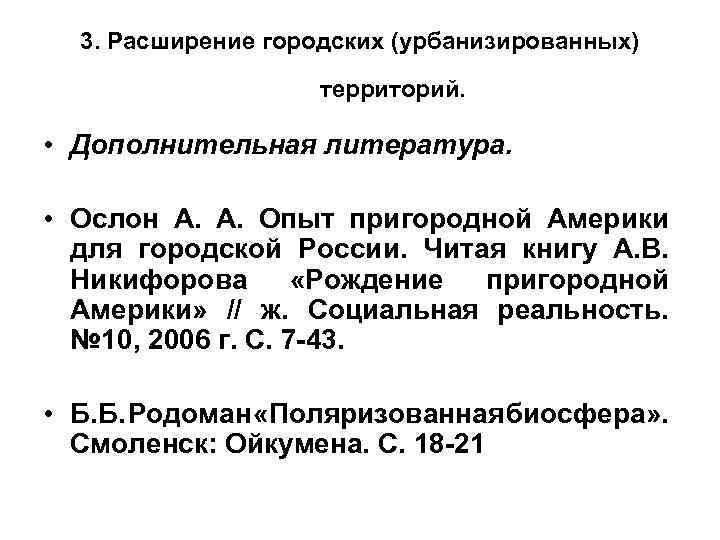 3. Расширение городских (урбанизированных) территорий.

• Дополнительная литература.

• Ослон А. А. Опыт пригородной Америки для городской России. Читая книгу А.В. Никифорова «Рождение пригородной Америки» // ж. Социальная реальность. №10, 2006 г. С. 7-43.

• Б.Б.Родоман«Поляризованнаябиосфера». Смоленск: Ойкумена. С. 18-21